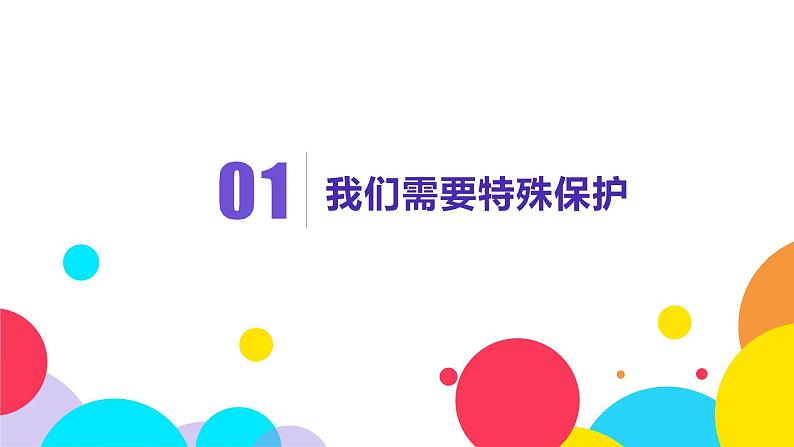 01 我们需要特殊保护